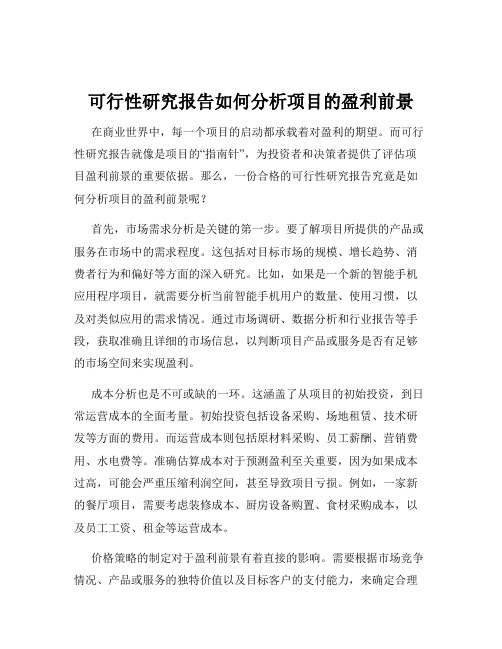 可行性研究报告如何分析项目的盈利前景

在商业世界中，每一个项目的启动都承载着对盈利的期望。而可行性研究报告就像是项目的“指南针”，为投资者和决策者提供了评估项目盈利前景的重要依据。那么，一份合格的可行性研究报告究竟是如何分析项目的盈利前景呢？

首先，市场需求分析是关键的第一步。要了解项目所提供的产品或服务在市场中的需求程度。这包括对目标市场的规模、增长趋势、消费者行为和偏好等方面的深入研究。比如，如果是一个新的智能手机应用程序项目，就需要分析当前智能手机用户的数量、使用习惯，以及对类似应用的需求情况。通过市场调研、数据分析和行业报告等手段，获取准确且详细的市场信息，以判断项目产品或服务是否有足够的市场空间来实现盈利。

成本分析也是不可或缺的一环。这涵盖了从项目的初始投资，到日常运营成本的全面考量。初始投资包括设备采购、场地租赁、技术研发等方面的费用。而运营成本则包括原材料采购、员工薪酬、营销费用、水电费等。准确估算成本对于预测盈利至关重要，因为如果成本过高，可能会严重压缩利润空间，甚至导致项目亏损。例如，一家新的餐厅项目，需要考虑装修成本、厨房设备购置、食材采购成本，以及员工工资、租金等运营成本。

价格策略的制定对于盈利前景有着直接的影响。需要根据市场竞争情况、产品或服务的独特价值以及目标客户的支付能力，来确定合理